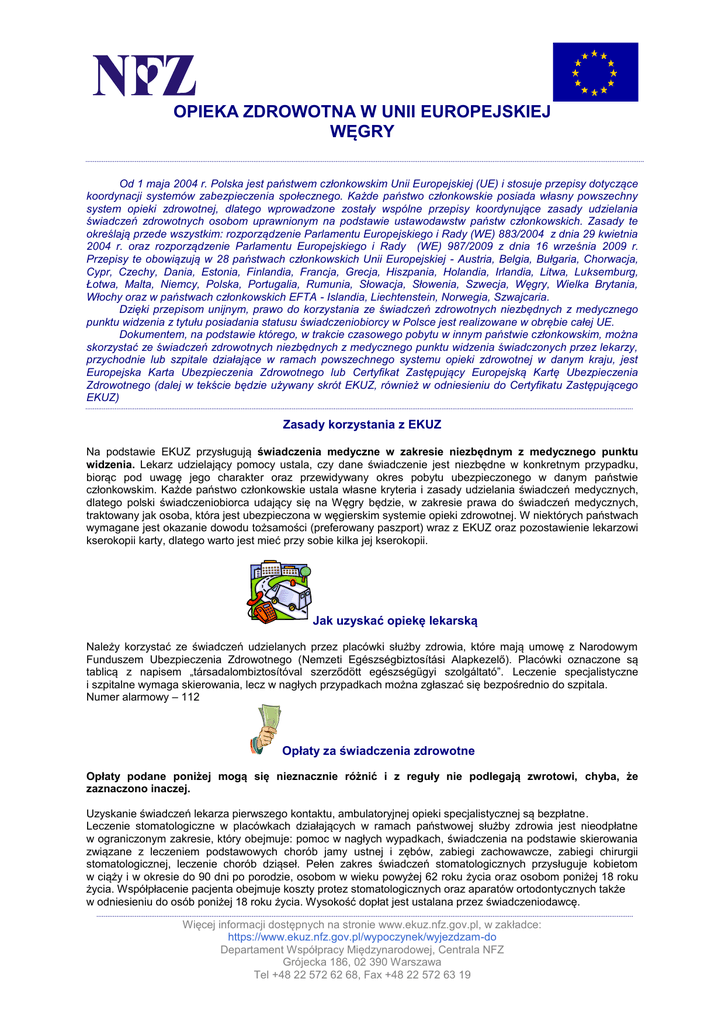 NFZ

OPIEKA ZDROWOTNA W UNII EUROPEJSKIEJ
WĘGRY

Od 1 maja 2004 r. Polska jest państwem członkowskim Unii Europejskiej (UE) i stosuje przepisy dotyczące koordynacji systemów zabezpieczenia społecznego. Każde państwo członkowskie posiada własny powszechny system opieki zdrowotnej, dlatego wprowadzone zostały wspólne przepisy koordynujące zasady udzielania świadczeń zdrowotnych osobom uprawnionym na podstawie ustawodawstw państw członkowskich. Zasady te określają przede wszystkim: rozporządzenie Parlamentu Europejskiego i Rady (WE) 883/2004 z dnia 29 kwietnia 2004 r. oraz rozporządzenie Parlamentu Europejskiego i Rady (WE) 987/2009 z dnia 16 września 2009 r. Przepisy te obowiązują w 28 państwach członkowskich Unii Europejskiej - Austria, Belgia, Bułgaria, Chorwacja, Cypr, Czechy, Dania, Estonia, Finlandia, Francja, Grecja, Hiszpania, Holandia, Irlandia, Litwa, Luksemburg, Łotwa, Malta, Niemcy, Polska, Portugalia, Rumunia, Słowacja, Słowenia, Szwecja, Węgry, Wielka Brytania, Włochy oraz w państwach członkowskich EFTA - Islandia, Liechtenstein, Norwegia, Szwajcaria.
Dzięki przepisom unijnym, prawo do korzystania ze świadczeń zdrowotnych niezbędnych z medycznego punktu widzenia z tytułu posiadania statusu świadczeniobiorcy w Polsce jest realizowane w obrębie całej UE.
Dokumentem, na podstawie którego, w trakcie czasowego pobytu w innym państwie członkowskim, można skorzystać ze świadczeń zdrowotnych niezbędnych z medycznego punktu widzenia świadczonych przez lekarzy, przychodnie lub szpitale działające w ramach powszechnego systemu opieki zdrowotnej w danym kraju, jest Europejska Karta Ubezpieczenia Zdrowotnego lub Certyfikat Zastępujący Europejską Kartę Ubezpieczenia Zdrowotnego (dalej w tekście będzie używany skrót EKUZ, również w odniesieniu do Certyfikatu Zastępującego EKUZ)

Zasady korzystania z EKUZ

Na podstawie EKUZ przysługują świadczenia medyczne w zakresie niezbędnym z medycznego punktu widzenia. Lekarz udzielający pomocy ustala, czy dane świadczenie jest niezbędne w konkretnym przypadku, biorąc pod uwagę jego charakter oraz przewidywany okres pobytu ubezpieczonego w danym państwie członkowskim. Każde państwo członkowskie ustala własne kryteria i zasady udzielania świadczeń medycznych, dlatego polski świadczeniobiorca udający się na Węgry będzie, w zakresie prawa do świadczeń medycznych, traktowany jak osoba, która jest ubezpieczona w węgierskim systemie opieki zdrowotnej. W niektórych państwach wymagane jest okazanie dowodu tożsamości (preferowany paszport) wraz z EKUZ oraz pozostawienie lekarzowi kserokopii karty, dlatego warto jest mieć przy sobie kilka jej kserokopii.

Jak uzyskać opiekę lekarską

Należy korzystać ze świadczeń udzielanych przez placówki służby zdrowia, które mają umowę z Narodowym Funduszem Ubezpieczenia Zdrowotnego (Nemzeti Egészségbiztosítási Alapkezelő). Placówki oznaczone są tablicą z napisem „társadalombiztosítóval szerződött egészségügyi szolgáltató". Leczenie specjalistyczne i szpitalne wymaga skierowania, lecz w nagłych przypadkach można zgłaszać się bezpośrednio do szpitala.
Numer alarmowy – 112

Opłaty za świadczenia zdrowotne

Opłaty podane poniżej mogą się nieznacznie różnić i z reguły nie podlegają zwrotowi, chyba, że zaznaczono inaczej.

Uzyskanie świadczeń lekarza pierwszego kontaktu, ambulatoryjnej opieki specjalistycznej są bezpłatne.
Leczenie stomatologiczne w placówkach działających w ramach państwowej służby zdrowia jest nieodpłatne w ograniczonym zakresie, który obejmuje: pomoc w nagłych wypadkach, świadczenia na podstawie skierowania związane z leczeniem podstawowych chorób jamy ustnej i zębów, zabiegi zachowawcze, zabiegi chirurgii stomatologicznej, leczenie chorób dziąseł. Pełen zakres świadczeń stomatologicznych przysługuje kobietom w ciąży i w okresie do 90 dni po porodzie, osobom w wieku powyżej 62 roku życia oraz osobom poniżej 18 roku życia. Współpłacenie pacjenta obejmuje koszty protez stomatologicznych oraz aparatów ortodontycznych także w odniesieniu do osób poniżej 18 roku życia. Wysokość dopłat jest ustalana przez świadczeniodawcę.

Więcej informacji dostępnych na stronie www.ekuz.nfz.gov.pl, w zakładce:
https://www.ekuz.nfz.gov.pl/wypoczynek/wyjezdzam-do
Departament Współpracy Międzynarodowej, Centrala NFZ
Grójecka 186, 02 390 Warszawa
Tel +48 22 572 62 68, Fax +48 22 572 63 19